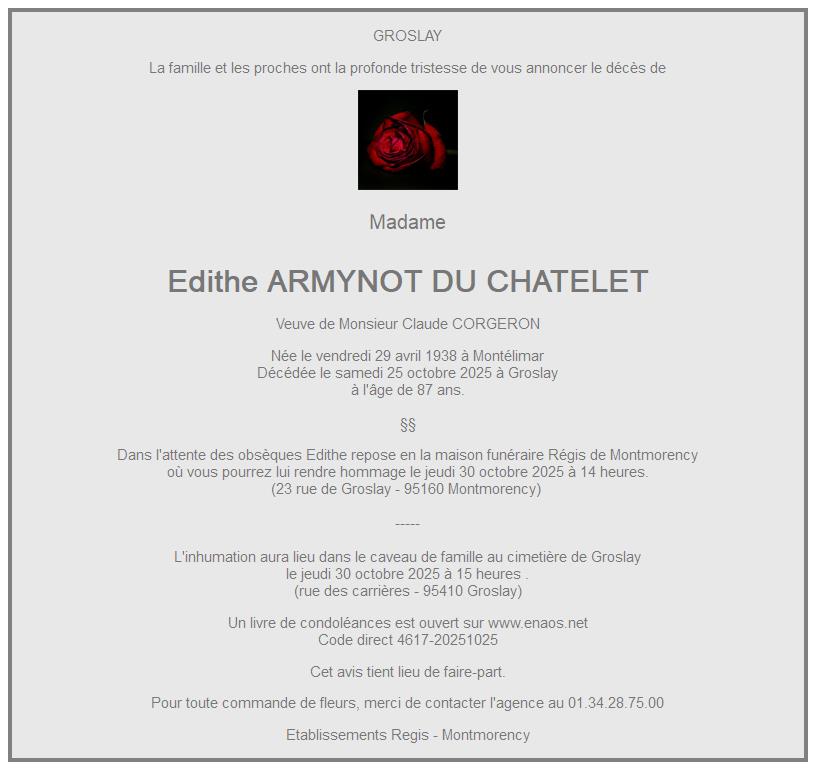 GROSLAY

La famille et les proches ont la profonde tristesse de vous annoncer le décès de

Madame

Edithe ARMYNOT DU CHATELET

Veuve de Monsieur Claude CORGERON

Née le vendredi 29 avril 1938 à Montélimar
Décédée le samedi 25 octobre 2025 à Groslay
à l'âge de 87 ans.

§§

Dans l'attente des obsèques Edithe repose en la maison funéraire Régis de Montmorency
où vous pourrez lui rendre hommage le jeudi 30 octobre 2025 à 14 heures.
(23 rue de Groslay - 95160 Montmorency)

-----

L'inhumation aura lieu dans le caveau de famille au cimetière de Groslay
le jeudi 30 octobre 2025 à 15 heures .
(rue des carrières - 95410 Groslay)

Un livre de condoléances est ouvert sur www.enaos.net
Code direct 4617-20251025

Cet avis tient lieu de faire-part.

Pour toute commande de fleurs, merci de contacter l'agence au 01.34.28.75.00

Etablissements Regis - Montmorency